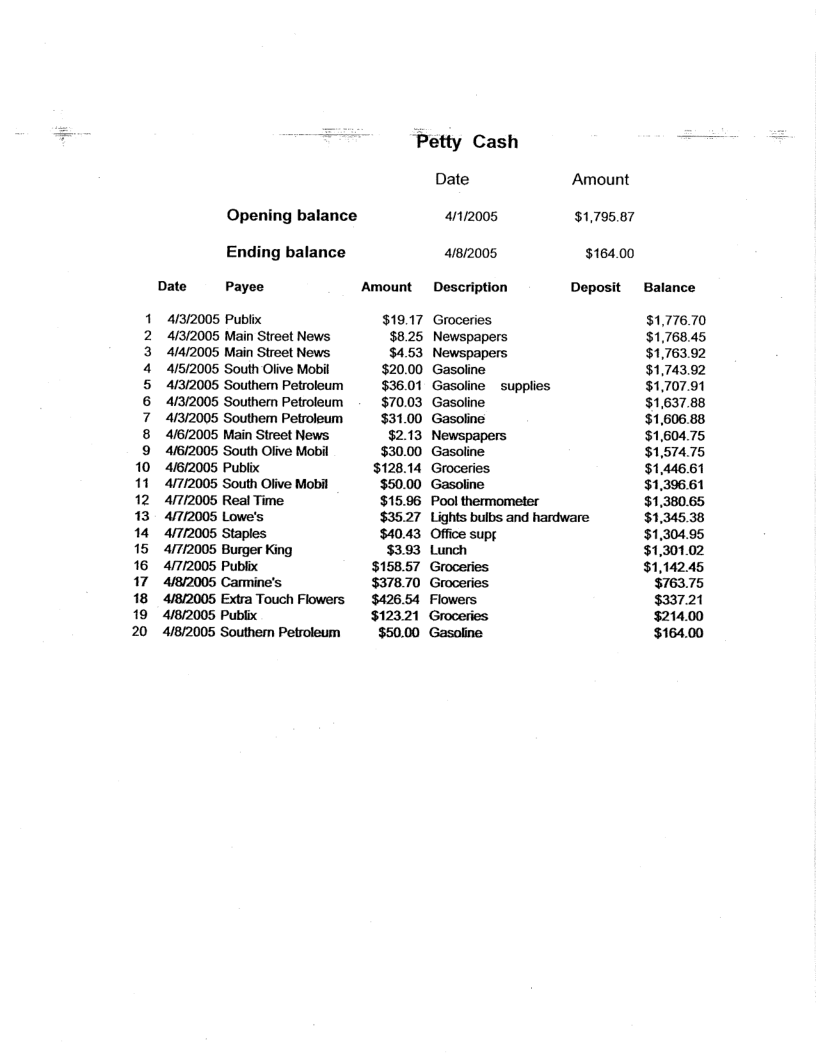 Petty Cash

| | Date | Amount |
|---|---|---|
| Opening balance | 4/1/2005 | $1,795.87 |
| Ending balance | 4/8/2005 | $164.00 |

| | Date | Payee | Amount | Description | Deposit | Balance |
|---|---|---|---|---|---|---|
| 1 | 4/3/2005 | Publix | $19.17 | Groceries | | $1,776.70 |
| 2 | 4/3/2005 | Main Street News | $8.25 | Newspapers | | $1,768.45 |
| 3 | 4/4/2005 | Main Street News | $4.53 | Newspapers | | $1,763.92 |
| 4 | 4/5/2005 | South Olive Mobil | $20.00 | Gasoline | | $1,743.92 |
| 5 | 4/3/2005 | Southern Petroleum | $36.01 | Gasoline supplies | | $1,707.91 |
| 6 | 4/3/2005 | Southern Petroleum | $70.03 | Gasoline | | $1,637.88 |
| 7 | 4/3/2005 | Southern Petroleum | $31.00 | Gasoline | | $1,606.88 |
| 8 | 4/6/2005 | Main Street News | $2.13 | Newspapers | | $1,604.75 |
| 9 | 4/6/2005 | South Olive Mobil | $30.00 | Gasoline | | $1,574.75 |
| 10 | 4/6/2005 | Publix | $128.14 | Groceries | | $1,446.61 |
| 11 | 4/7/2005 | South Olive Mobil | $50.00 | Gasoline | | $1,396.61 |
| 12 | 4/7/2005 | Real Time | $15.96 | Pool thermometer | | $1,380.65 |
| 13 | 4/7/2005 | Lowe's | $35.27 | Lights bulbs and hardware | | $1,345.38 |
| 14 | 4/7/2005 | Staples | $40.43 | Office supp | | $1,304.95 |
| 15 | 4/7/2005 | Burger King | $3.93 | Lunch | | $1,301.02 |
| 16 | 4/7/2005 | Publix | $158.57 | Groceries | | $1,142.45 |
| 17 | 4/8/2005 | Carmine's | $378.70 | Groceries | | $763.75 |
| 18 | 4/8/2005 | Extra Touch Flowers | $426.54 | Flowers | | $337.21 |
| 19 | 4/8/2005 | Publix | $123.21 | Groceries | | $214.00 |
| 20 | 4/8/2005 | Southern Petroleum | $50.00 | Gasoline | | $164.00 |